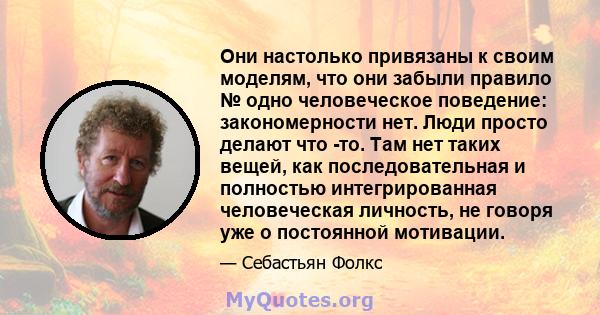 Они настолько привязаны к своим моделям, что они забыли правило № одно человеческое поведение: закономерности нет. Люди просто делают что -то. Там нет таких вещей, как последовательная и полностью интегрированная человеческая личность, не говоря уже о постоянной мотивации.

— Себастьян Фолкс

MyQuotes.org